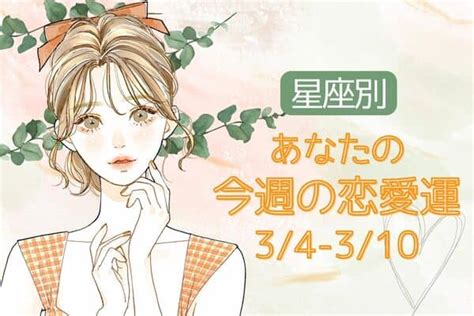 星座別

あなたの
今週の恋愛運
3/4-3/10